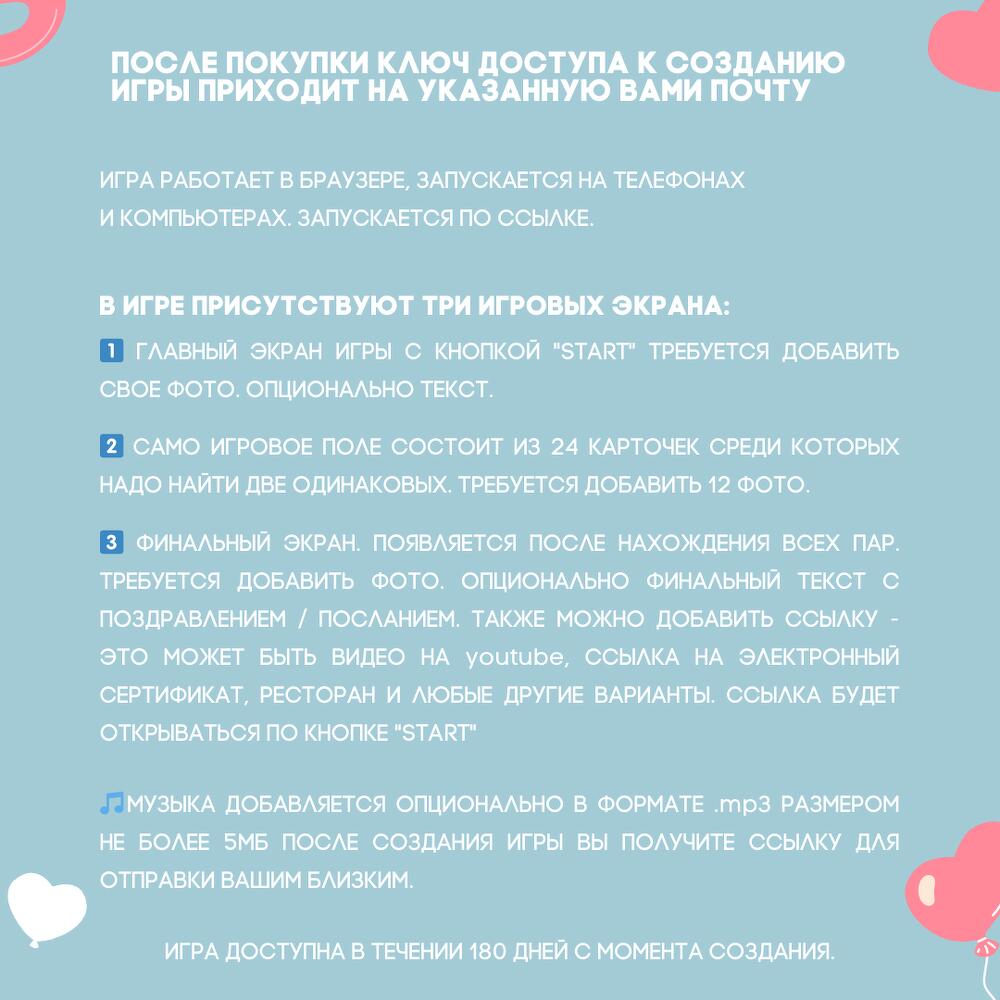 ПОСЛЕ ПОКУПКИ КЛЮЧ ДОСТУПА К СОЗДАНИЮ ИГРЫ ПРИХОДИТ НА УКАЗАННУЮ ВАМИ ПОЧТУ

ИГРА РАБОТАЕТ В БРАУЗЕРЕ, ЗАПУСКАЕТСЯ НА ТЕЛЕФОНАХ И КОМПЬЮТЕРАХ. ЗАПУСКАЕТСЯ ПО ССЫЛКЕ.

В ИГРЕ ПРИСУТСТВУЮТ ТРИ ИГРОВЫХ ЭКРАНА:

1 ГЛАВНЫЙ ЭКРАН ИГРЫ С КНОПКОЙ "START" ТРЕБУЕТСЯ ДОБАВИТЬ СВОЕ ФОТО. ОПЦИОНАЛЬНО ТЕКСТ.

2 САМО ИГРОВОЕ ПОЛЕ СОСТОИТ ИЗ 24 КАРТОЧЕК СРЕДИ КОТОРЫХ НАДО НАЙТИ ДВЕ ОДИНАКОВЫХ. ТРЕБУЕТСЯ ДОБАВИТЬ 12 ФОТО.

3 ФИНАЛЬНЫЙ ЭКРАН. ПОЯВЛЯЕТСЯ ПОСЛЕ НАХОЖДЕНИЯ ВСЕХ ПАР. ТРЕБУЕТСЯ ДОБАВИТЬ ФОТО. ОПЦИОНАЛЬНО ФИНАЛЬНЫЙ ТЕКСТ С ПОЗДРАВЛЕНИЕМ / ПОСЛАНИЕМ. ТАКЖЕ МОЖНО ДОБАВИТЬ ССЫЛКУ - ЭТО МОЖЕТ БЫТЬ ВИДЕО НА youtube, ССЫЛКА НА ЭЛЕКТРОННЫЙ СЕРТИФИКАТ, РЕСТОРАН И ЛЮБЫЕ ДРУГИЕ ВАРИАНТЫ. ССЫЛКА БУДЕТ ОТКРЫВАТЬСЯ ПО КНОПКЕ "START"

МУЗЫКА ДОБАВЛЯЕТСЯ ОПЦИОНАЛЬНО В ФОРМАТЕ .mp3 РАЗМЕРОМ НЕ БОЛЕЕ 5МБ ПОСЛЕ СОЗДАНИЯ ИГРЫ ВЫ ПОЛУЧИТЕ ССЫЛКУ ДЛЯ ОТПРАВКИ ВАШИМ БЛИЗКИМ.

ИГРА ДОСТУПНА В ТЕЧЕНИИ 180 ДНЕЙ С МОМЕНТА СОЗДАНИЯ.